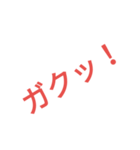 ガクッ！